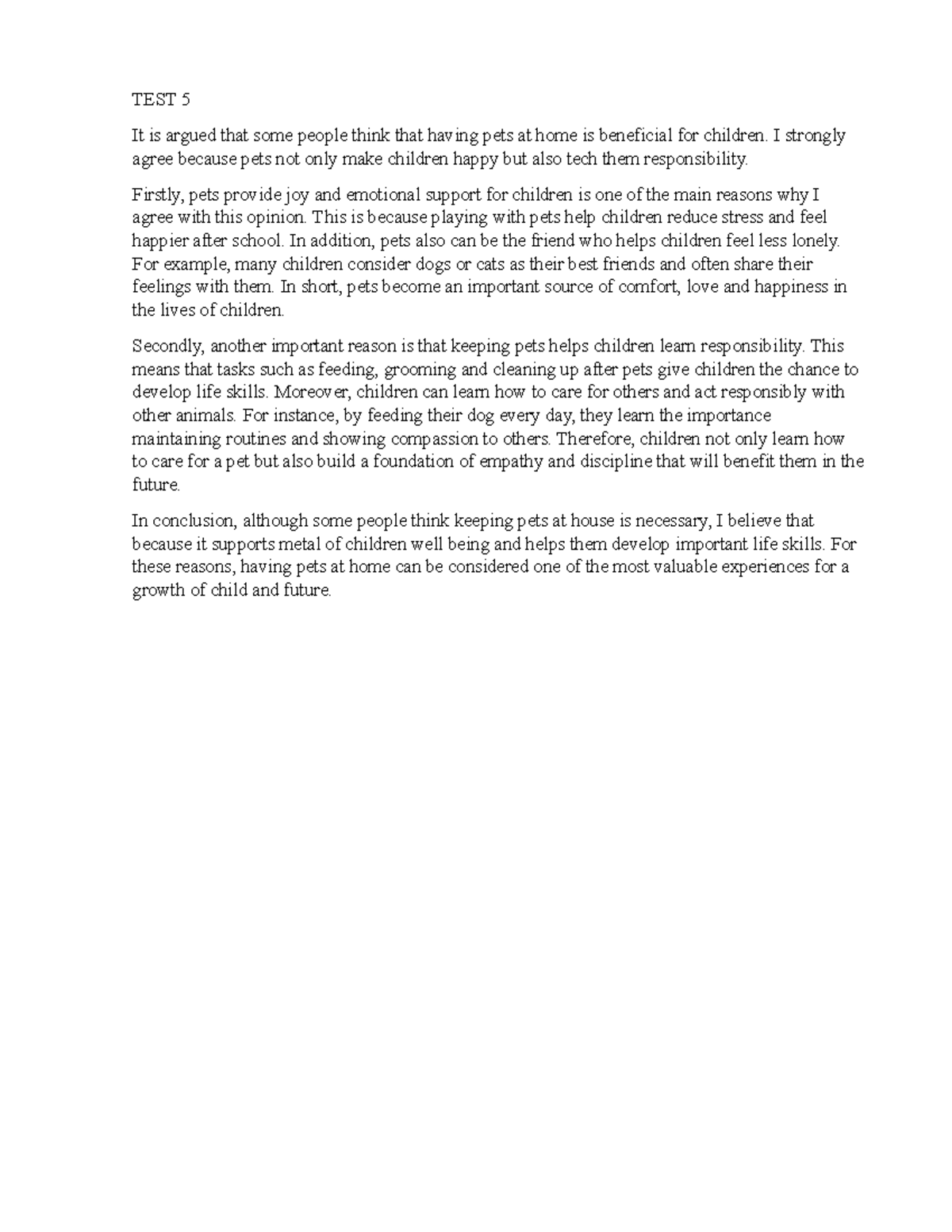 TEST 5

It is argued that some people think that having pets at home is beneficial for children. I strongly agree because pets not only make children happy but also tech them responsibility.

Firstly, pets provide joy and emotional support for children is one of the main reasons why I agree with this opinion. This is because playing with pets help children reduce stress and feel happier after school. In addition, pets also can be the friend who helps children feel less lonely. For example, many children consider dogs or cats as their best friends and often share their feelings with them. In short, pets become an important source of comfort, love and happiness in the lives of children.

Secondly, another important reason is that keeping pets helps children learn responsibility. This means that tasks such as feeding, grooming and cleaning up after pets give children the chance to develop life skills. Moreover, children can learn how to care for others and act responsibly with other animals. For instance, by feeding their dog every day, they learn the importance maintaining routines and showing compassion to others. Therefore, children not only learn how to care for a pet but also build a foundation of empathy and discipline that will benefit them in the future.

In conclusion, although some people think keeping pets at house is necessary, I believe that because it supports metal of children well being and helps them develop important life skills. For these reasons, having pets at home can be considered one of the most valuable experiences for a growth of child and future.